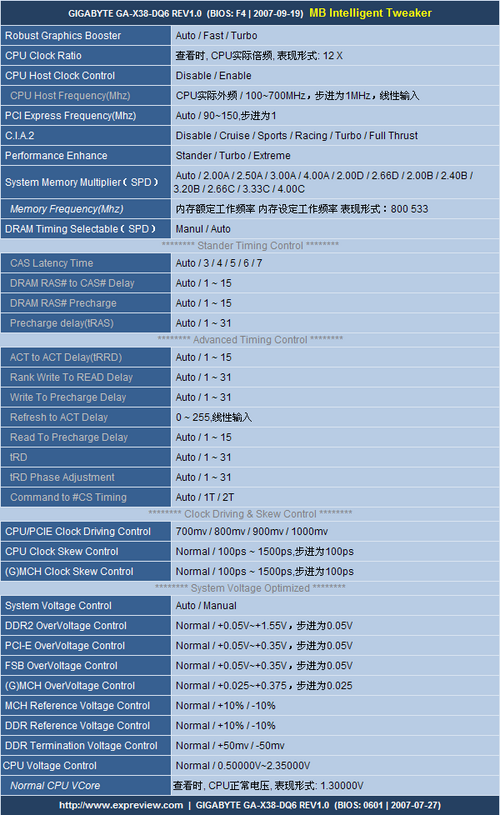 GIGABYTE GA-X38-DQ6 REV1.0 (BIOS: F4 | 2007-09-19) MB Intelligent Tweaker

| | |
|---|---|
| Robust Graphics Booster | Auto / Fast / Turbo |
| CPU Clock Ratio | 查看时, CPU实际倍频, 表现形式: 12 X |
| CPU Host Clock Control | Disable / Enable |
| CPU Host Frequency(Mhz) | CPU实际外频 / 100~700MHz，步进为1MHz，线性输入 |
| PCI Express Frequency(Mhz) | Auto / 90~150,步进为1 |
| C.I.A.2 | Disable / Cruise / Sports / Racing / Turbo / Full Thrust |
| Performance Enhance | Stander / Turbo / Extreme |
| System Memory Multiplier ( SPD ) | Auto / 2.00A / 2.50A / 3.00A / 4.00A / 2.00D / 2.66D / 2.00B / 2.40B / 3.20B / 2.66C / 3.33C / 4.00C |
| Memory Frequency(Mhz) | 内存额定工作频率 内存设定工作频率 表现形式：800 533 |
| DRAM Timing Selectable ( SPD ) | Manul / Auto |
| ******** Stander Timing Control ******** | |
| CAS Latency Time | Auto / 3 / 4 / 5 / 6 / 7 |
| DRAM RAS# to CAS# Delay | Auto / 1 ~ 15 |
| DRAM RAS# Precharge | Auto / 1 ~ 15 |
| Precharge delay(tRAS) | Auto / 1 ~ 31 |
| ******** Advanced Timing Control ******** | |
| ACT to ACT Delay(tRRD) | Auto / 1 ~ 15 |
| Rank Write To READ Delay | Auto / 1 ~ 31 |
| Write To Precharge Delay | Auto / 1 ~ 31 |
| Refresh to ACT Delay | 0 ~ 255,线性输入 |
| Read To Precharge Delay | Auto / 1 ~ 15 |
| tRD | Auto / 1 ~ 31 |
| tRD Phase Adjustment | Auto / 1 ~ 31 |
| Command to #CS Timing | Auto / 1T / 2T |
| ******** Clock Driving & Skew Control ******** | |
| CPU/PCIE Clock Driving Control | 700mv / 800mv / 900mv / 1000mv |
| CPU Clock Skew Control | Normal / 100ps ~ 1500ps,步进为100ps |
| (G)MCH Clock Skew Control | Normal / 100ps ~ 1500ps,步进为100ps |
| ******** System Voltage Optimized ******** | |
| System Voltage Control | Auto / Manual |
| DDR2 OverVoltage Control | Normal / +0.05V~+1.55V，步进为0.05V |
| PCI-E OverVoltage Control | Normal / +0.05V~+0.35V，步进为0.05V |
| FSB OverVoltage Control | Normal / +0.05V~+0.35V，步进为0.05V |
| (G)MCH OverVoltage Control | Normal / +0.025~+0.375，步进为0.025 |
| MCH Reference Voltage Control | Normal / +10% / -10% |
| DDR Reference Voltage Control | Normal / +10% / -10% |
| DDR Termination Voltage Control | Normal / +50mv / -50mv |
| CPU Voltage Control | Normal / 0.50000V~2.35000V |
| Normal CPU VCore | 查看时, CPU正常电压, 表现形式: 1.30000V |

http://www.expreview.com | GIGABYTE GA-X38-DQ6 REV1.0 (BIOS: 0601 | 2007-07-27)